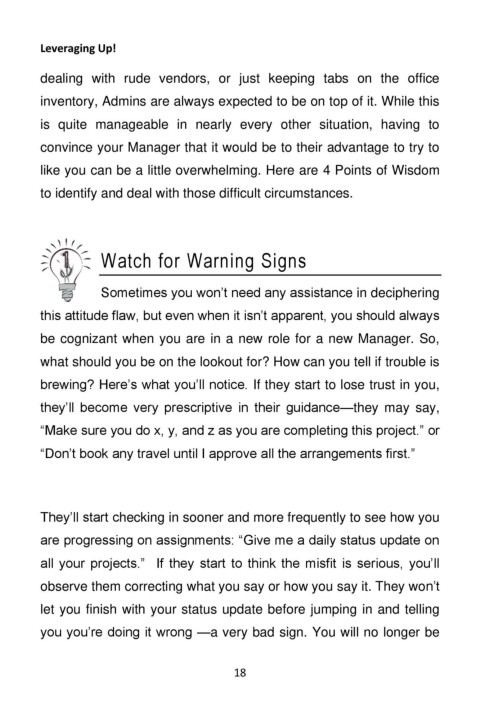 Leveraging Up!

dealing with rude vendors, or just keeping tabs on the office inventory, Admins are always expected to be on top of it. While this is quite manageable in nearly every other situation, having to convince your Manager that it would be to their advantage to try to like you can be a little overwhelming. Here are 4 Points of Wisdom to identify and deal with those difficult circumstances.

1 Watch for Warning Signs

Sometimes you won't need any assistance in deciphering this attitude flaw, but even when it isn't apparent, you should always be cognizant when you are in a new role for a new Manager. So, what should you be on the lookout for? How can you tell if trouble is brewing? Here's what you'll notice. If they start to lose trust in you, they'll become very prescriptive in their guidance—they may say, "Make sure you do x, y, and z as you are completing this project." or "Don't book any travel until I approve all the arrangements first."

They'll start checking in sooner and more frequently to see how you are progressing on assignments: "Give me a daily status update on all your projects." If they start to think the misfit is serious, you'll observe them correcting what you say or how you say it. They won't let you finish with your status update before jumping in and telling you you're doing it wrong —a very bad sign. You will no longer be

18